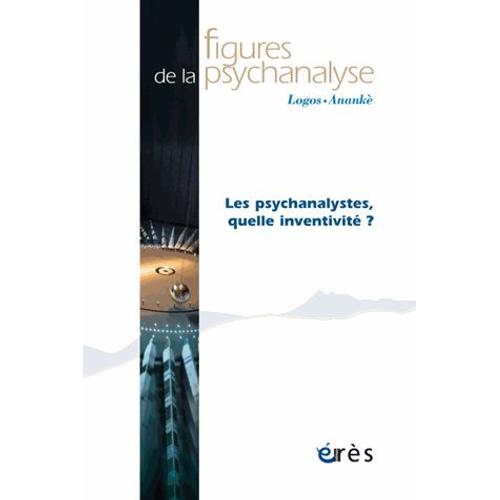 figures de la psychanalyse

Logos • Anankè

Les psychanalystes, quelle inventivité ?

érès